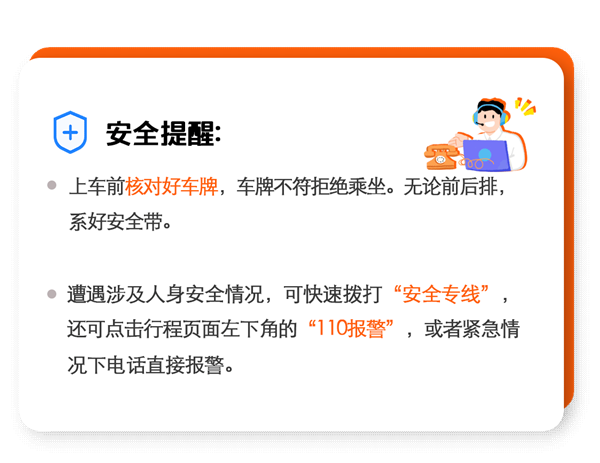 安全提醒:

上车前核对好车牌，车牌不符拒绝乘坐。无论前后排，系好安全带。

遭遇涉及人身安全情况，可快速拨打“安全专线”，还可点击行程页面左下角的“110报警”，或者紧急情况下电话直接报警。